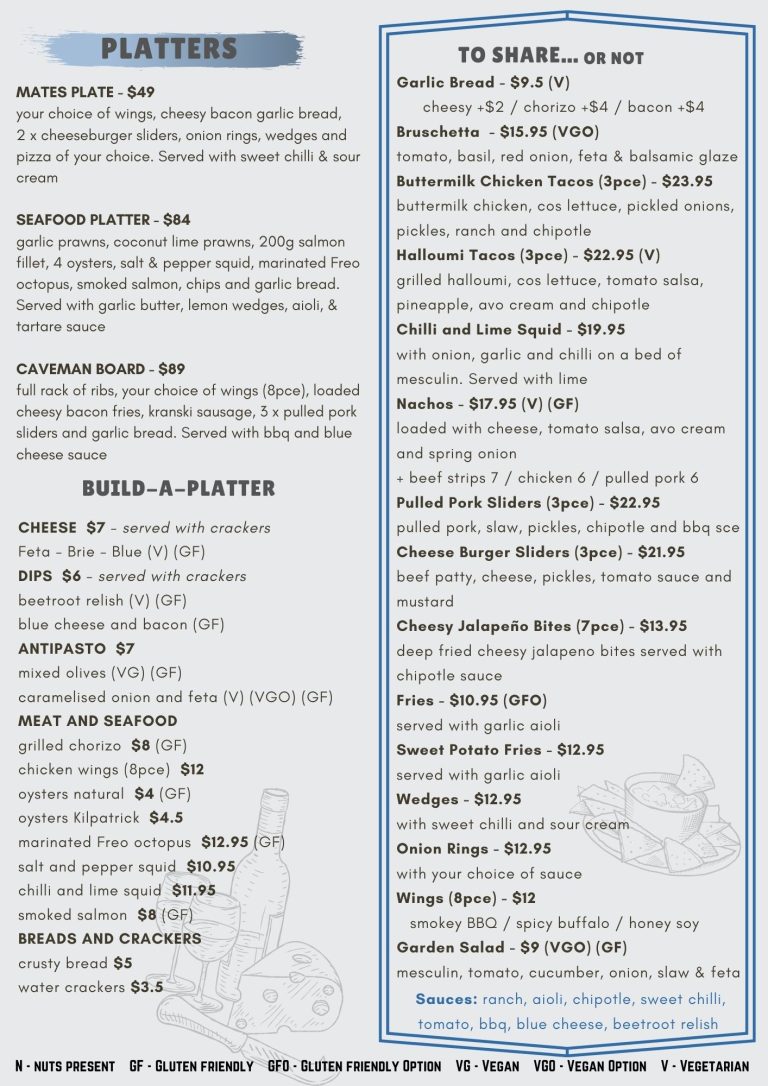 PLATTERS

MATES PLATE - $49
your choice of wings, cheesy bacon garlic bread, 2 x cheeseburger sliders, onion rings, wedges and pizza of your choice. Served with sweet chilli & sour cream

SEAFOOD PLATTER - $84
garlic prawns, coconut lime prawns, 200g salmon fillet, 4 oysters, salt & pepper squid, marinated Freo octopus, smoked salmon, chips and garlic bread. Served with garlic butter, lemon wedges, aioli, & tartare sauce

CAVEMAN BOARD - $89
full rack of ribs, your choice of wings (8pce), loaded cheesy bacon fries, kranski sausage, 3 x pulled pork sliders and garlic bread. Served with bbq and blue cheese sauce

BUILD-A-PLATTER

CHEESE $7 - served with crackers
Feta - Brie - Blue (V) (GF)
DIPS $6 - served with crackers
beetroot relish (V) (GF)
blue cheese and bacon (GF)
ANTIPASTO $7
mixed olives (VG) (GF)
caramelised onion and feta (V) (VGO) (GF)
MEAT AND SEAFOOD
grilled chorizo $8 (GF)
chicken wings (8pce) $12
oysters natural $4 (GF)
oysters Kilpatrick $4.5
marinated Freo octopus $12.95 (GF)
salt and pepper squid $10.95
chilli and lime squid $11.95
smoked salmon $8 (GF)
BREADS AND CRACKERS
crusty bread $5
water crackers $3.5

TO SHARE... OR NOT
Garlic Bread - $9.5 (V)
cheesy +$2 / chorizo +$4 / bacon +$4
Bruschetta - $15.95 (VGO)
tomato, basil, red onion, feta & balsamic glaze
Buttermilk Chicken Tacos (3pce) - $23.95
buttermilk chicken, cos lettuce, pickled onions, pickles, ranch and chipotle
Halloumi Tacos (3pce) - $22.95 (V)
grilled halloumi, cos lettuce, tomato salsa, pineapple, avo cream and chipotle
Chilli and Lime Squid - $19.95
with onion, garlic and chilli on a bed of mesculin. Served with lime
Nachos - $17.95 (V) (GF)
loaded with cheese, tomato salsa, avo cream and spring onion
+ beef strips 7 / chicken 6 / pulled pork 6
Pulled Pork Sliders (3pce) - $22.95
pulled pork, slaw, pickles, chipotle and bbq sce
Cheese Burger Sliders (3pce) - $21.95
beef patty, cheese, pickles, tomato sauce and mustard
Cheesy Jalapeño Bites (7pce) - $13.95
deep fried cheesy jalapeno bites served with chipotle sauce
Fries - $10.95 (GFO)
served with garlic aioli
Sweet Potato Fries - $12.95
served with garlic aioli
Wedges - $12.95
with sweet chilli and sour cream
Onion Rings - $12.95
with your choice of sauce
Wings (8pce) - $12
smokey BBQ / spicy buffalo / honey soy
Garden Salad - $9 (VGO) (GF)
mesculin, tomato, cucumber, onion, slaw & feta
Sauces: ranch, aioli, chipotle, sweet chilli, tomato, bbq, blue cheese, beetroot relish

N - NUTS PRESENT GF - GLUTEN FRIENDLY GFO - GLUTEN FRIENDLY OPTION VG - VEGAN VGO - VEGAN OPTION V - VEGETARIAN